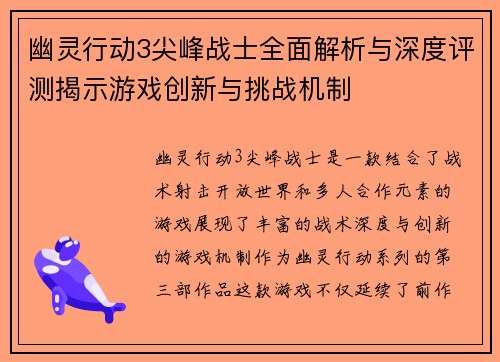 幽灵行动3尖峰战士全面解析与深度评测揭示游戏创新与挑战机制

幽灵行动3尖峰战士是一款结合了战术射击开放世界和多人合作元素的游戏展现了丰富的战术深度与创新的游戏机制作为幽灵行动系列的第三部作品这款游戏不仅延续了前作